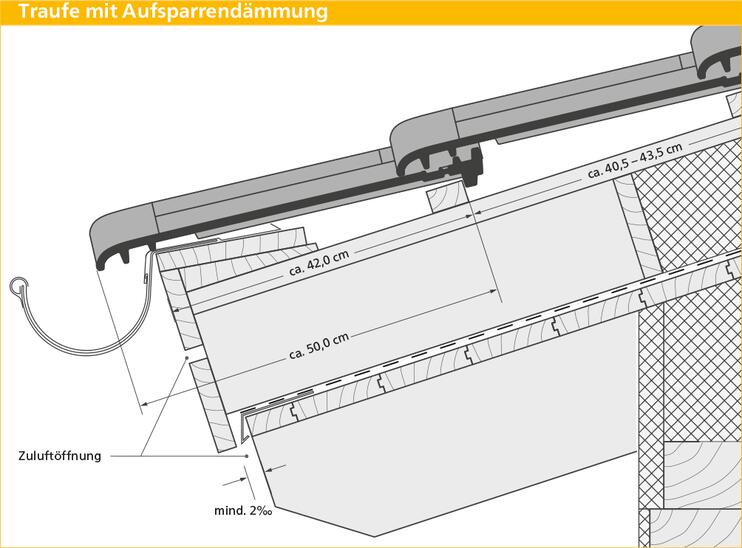 Traufe mit Aufsparrendämmung

ca. 40,5 – 43,5 cm

ca. 42,0 cm

ca. 50,0 cm

Zuluftöffnung

mind. 2‰